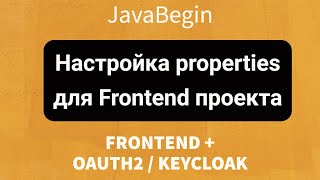 JavaBegin

Настройка properties для Frontend проекта

FRONTEND + OAUTH2 / KEYCLOAK